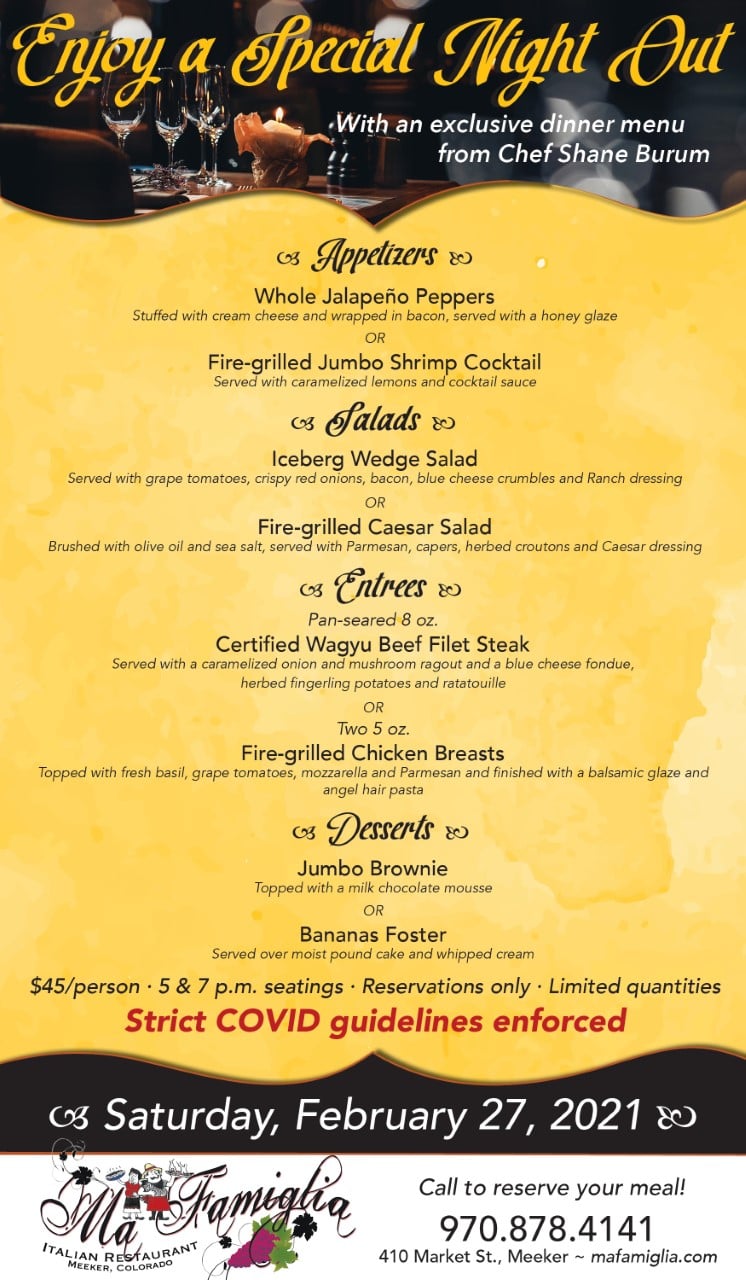 Enjoy a Special Night Out

With an exclusive dinner menu from Chef Shane Burum

Appetizers

Whole Jalapeño Peppers
Stuffed with cream cheese and wrapped in bacon, served with a honey glaze
OR
Fire-grilled Jumbo Shrimp Cocktail
Served with caramelized lemons and cocktail sauce

Salads

Iceberg Wedge Salad
Served with grape tomatoes, crispy red onions, bacon, blue cheese crumbles and Ranch dressing
OR
Fire-grilled Caesar Salad
Brushed with olive oil and sea salt, served with Parmesan, capers, herbed croutons and Caesar dressing

Entrees

Pan-seared 8 oz.
Certified Wagyu Beef Filet Steak
Served with a caramelized onion and mushroom ragout and a blue cheese fondue, herbed fingerling potatoes and ratatouille
OR
Two 5 oz.
Fire-grilled Chicken Breasts
Topped with fresh basil, grape tomatoes, mozzarella and Parmesan and finished with a balsamic glaze and angel hair pasta

Desserts

Jumbo Brownie
Topped with a milk chocolate mousse
OR
Bananas Foster
Served over moist pound cake and whipped cream

$45/person · 5 & 7 p.m. seatings · Reservations only · Limited quantities
Strict COVID guidelines enforced

Saturday, February 27, 2021

Ma Famiglia
ITALIAN RESTAURANT
MEEKER, COLORADO

Call to reserve your meal!
970.878.4141
410 Market St., Meeker ~ mafamiglia.com